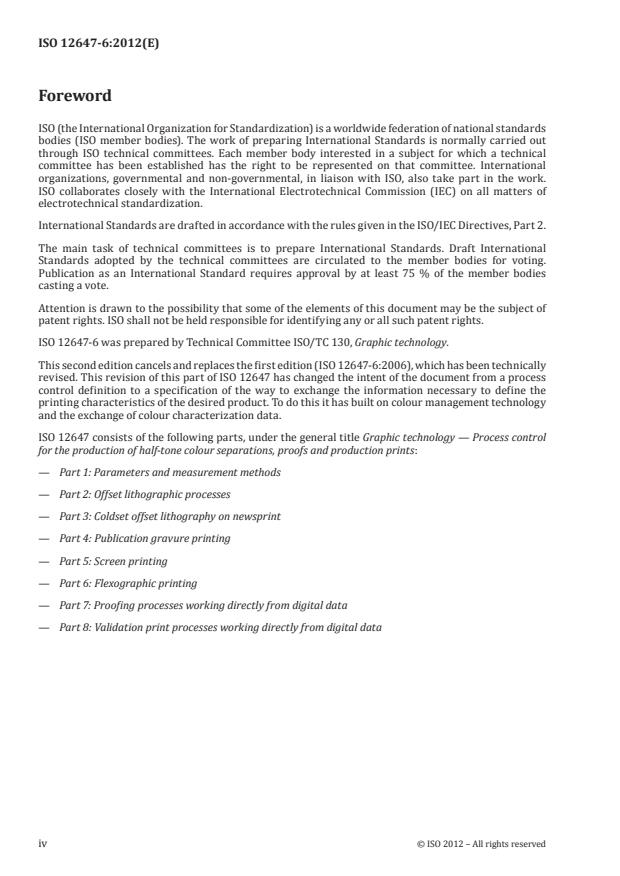 ISO 12647-6:2012(E)

Foreword

ISO (the International Organization for Standardization) is a worldwide federation of national standards bodies (ISO member bodies). The work of preparing International Standards is normally carried out through ISO technical committees. Each member body interested in a subject for which a technical committee has been established has the right to be represented on that committee. International organizations, governmental and non-governmental, in liaison with ISO, also take part in the work. ISO collaborates closely with the International Electrotechnical Commission (IEC) on all matters of electrotechnical standardization.

International Standards are drafted in accordance with the rules given in the ISO/IEC Directives, Part 2.

The main task of technical committees is to prepare International Standards. Draft International Standards adopted by the technical committees are circulated to the member bodies for voting. Publication as an International Standard requires approval by at least 75 % of the member bodies casting a vote.

Attention is drawn to the possibility that some of the elements of this document may be the subject of patent rights. ISO shall not be held responsible for identifying any or all such patent rights.

ISO 12647-6 was prepared by Technical Committee ISO/TC 130, Graphic technology.

This second edition cancels and replaces the first edition (ISO 12647-6:2006), which has been technically revised. This revision of this part of ISO 12647 has changed the intent of the document from a process control definition to a specification of the way to exchange the information necessary to define the printing characteristics of the desired product. To do this it has built on colour management technology and the exchange of colour characterization data.

ISO 12647 consists of the following parts, under the general title Graphic technology — Process control for the production of half-tone colour separations, proofs and production prints:

— Part 1: Parameters and measurement methods

— Part 2: Offset lithographic processes

— Part 3: Coldset offset lithography on newsprint

— Part 4: Publication gravure printing

— Part 5: Screen printing

— Part 6: Flexographic printing

— Part 7: Proofing processes working directly from digital data

— Part 8: Validation print processes working directly from digital data

iv

© ISO 2012 – All rights reserved